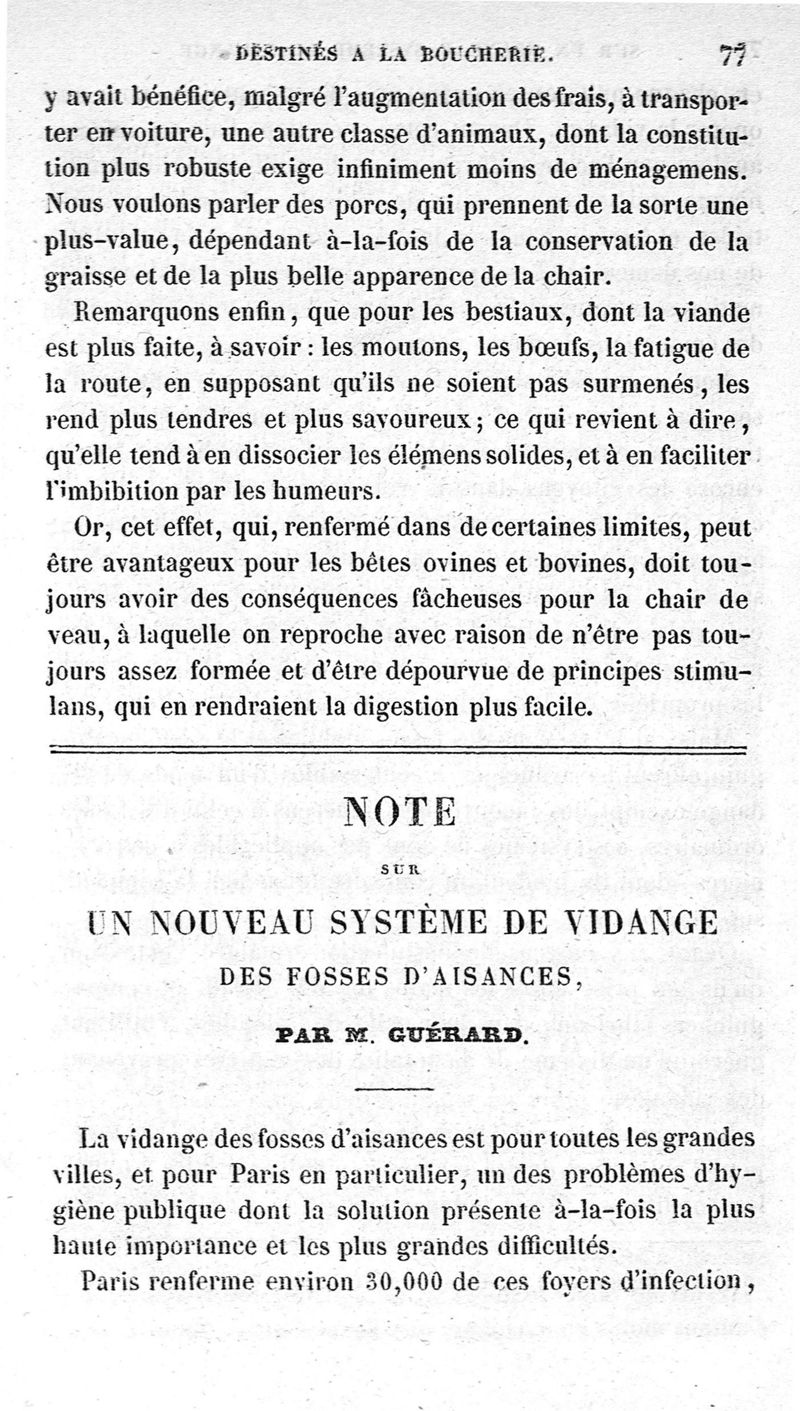 DESTINÉS A LA BOUCHERIE. 77

y avait bénéfice, malgré l'augmentation des frais, à transporter en voiture, une autre classe d'animaux, dont la constitution plus robuste exige infiniment moins de ménagemens. Nous voulons parler des porcs, qui prennent de la sorte une plus-value, dépendant à-la-fois de la conservation de la graisse et de la plus belle apparence de la chair.

Remarquons enfin, que pour les bestiaux, dont la viande est plus faite, à savoir : les moutons, les bœufs, la fatigue de la route, en supposant qu'ils ne soient pas surmenés, les rend plus tendres et plus savoureux ; ce qui revient à dire, qu'elle tend à en dissocier les élémens solides, et à en faciliter l'imbibition par les humeurs.

Or, cet effet, qui, renfermé dans de certaines limites, peut être avantageux pour les bêtes ovines et bovines, doit toujours avoir des conséquences fâcheuses pour la chair de veau, à laquelle on reproche avec raison de n'être pas toujours assez formée et d'être dépourvue de principes stimulans, qui en rendraient la digestion plus facile.

NOTE

SUR

UN NOUVEAU SYSTÈME DE VIDANGE

DES FOSSES D'AISANCES,

PAR M. GUÉRARD.

La vidange des fosses d'aisances est pour toutes les grandes villes, et pour Paris en particulier, un des problèmes d'hygiène publique dont la solution présente à-la-fois la plus haute importance et les plus grandes difficultés.

Paris renferme environ 30,000 de ces foyers d'infection,